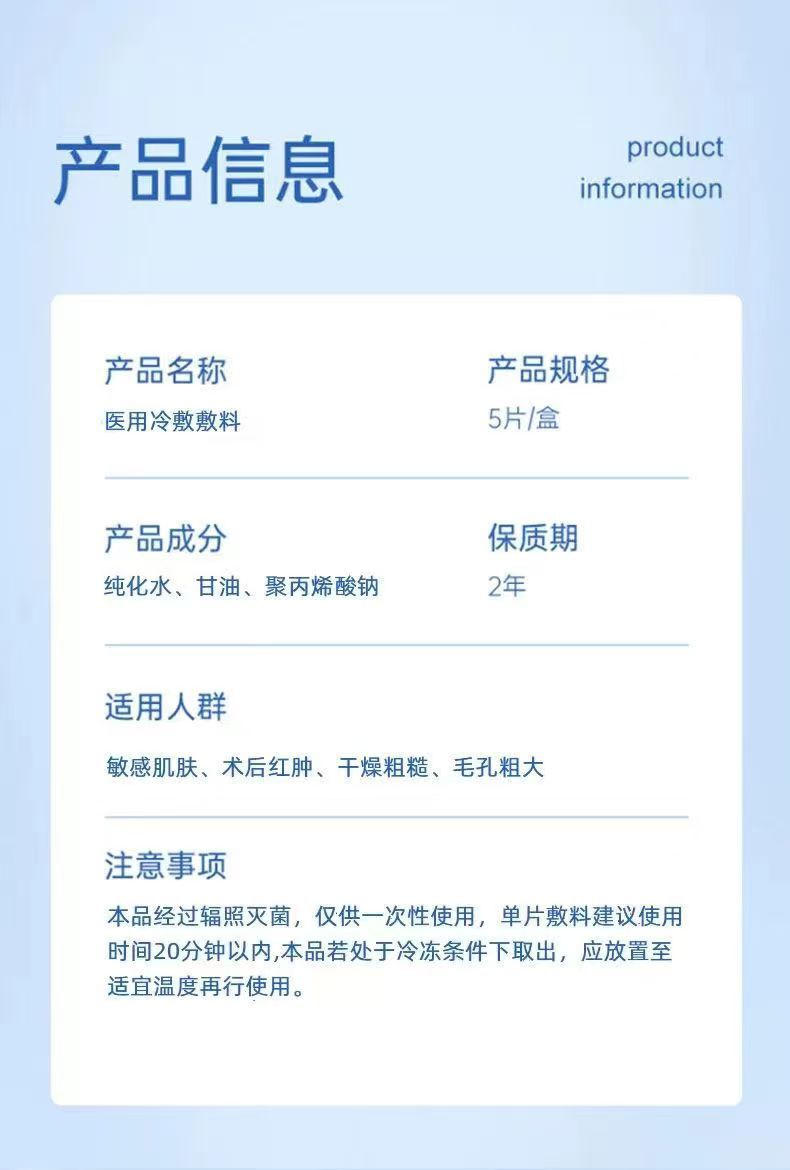 产品信息

product
information

产品名称
医用冷敷敷料

产品规格
5片/盒

产品成分
纯化水、甘油、聚丙烯酸钠

保质期
2年

适用人群
敏感肌肤、术后红肿、干燥粗糙、毛孔粗大

注意事项
本品经过辐照灭菌，仅供一次性使用，单片敷料建议使用时间20分钟以内,本品若处于冷冻条件下取出，应放置至适宜温度再行使用。